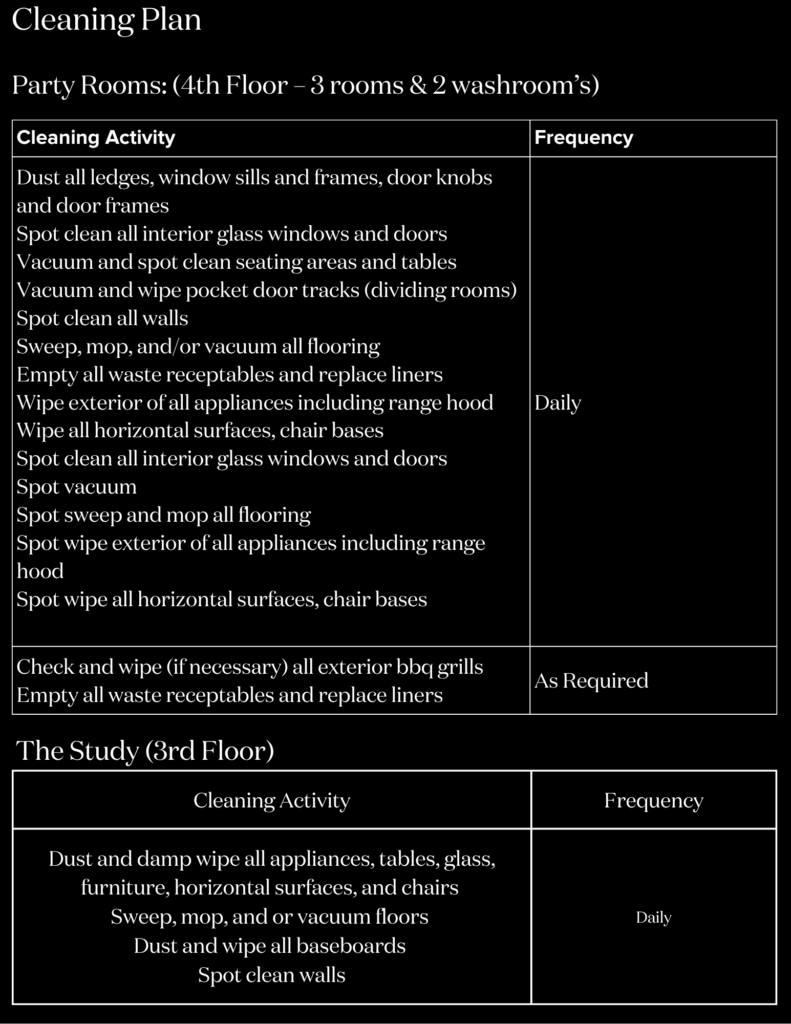 Cleaning Plan

Party Rooms: (4th Floor – 3 rooms & 2 washroom's)

| Cleaning Activity | Frequency |
|---|---|
| Dust all ledges, window sills and frames, door knobs and door frames<br>Spot clean all interior glass windows and doors<br>Vacuum and spot clean seating areas and tables<br>Vacuum and wipe pocket door tracks (dividing rooms)<br>Spot clean all walls<br>Sweep, mop, and/or vacuum all flooring<br>Empty all waste receptables and replace liners<br>Wipe exterior of all appliances including range hood<br>Wipe all horizontal surfaces, chair bases<br>Spot clean all interior glass windows and doors<br>Spot vacuum<br>Spot sweep and mop all flooring<br>Spot wipe exterior of all appliances including range hood<br>Spot wipe all horizontal surfaces, chair bases | Daily |
| Check and wipe (if necessary) all exterior bbq grills<br>Empty all waste receptables and replace liners | As Required |

The Study (3rd Floor)

| Cleaning Activity | Frequency |
|---|---|
| Dust and damp wipe all appliances, tables, glass, furniture, horizontal surfaces, and chairs<br>Sweep, mop, and or vacuum floors<br>Dust and wipe all baseboards<br>Spot clean walls | Daily |